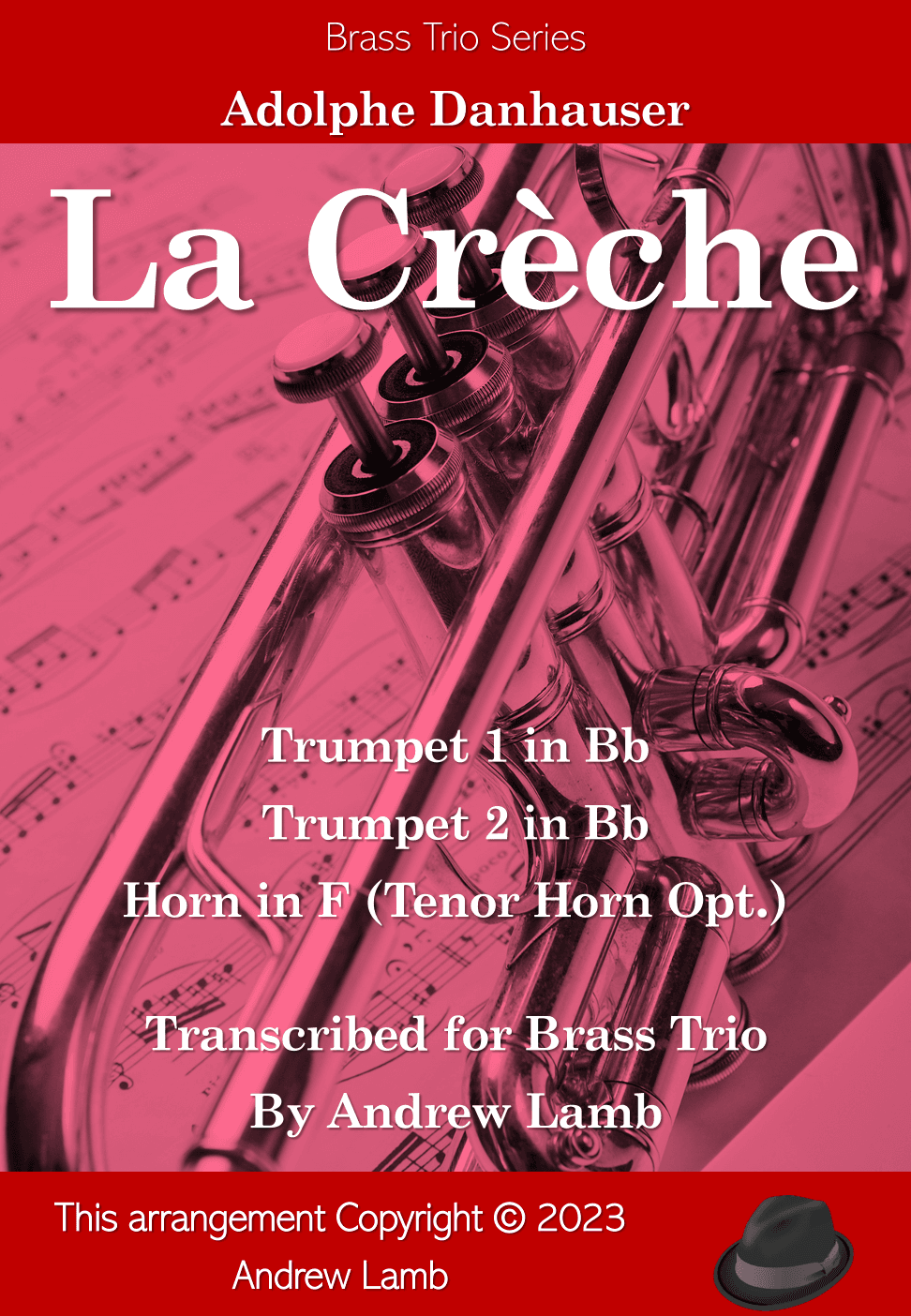 Brass Trio Series

Adolphe Danhauser

La Crèche

Trumpet 1 in Bb
Trumpet 2 in Bb
Horn in F (Tenor Horn Opt.)

Transcribed for Brass Trio
By Andrew Lamb

This arrangement Copyright © 2023
Andrew Lamb